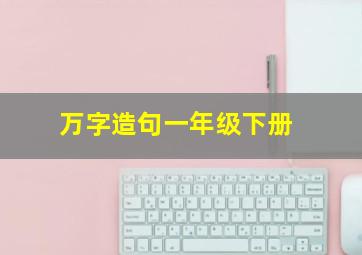 万字造句一年级下册